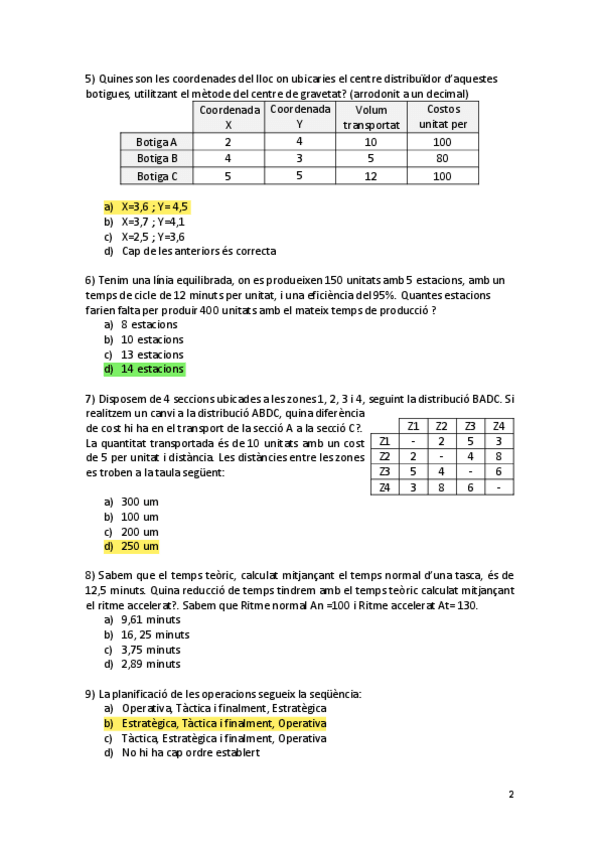 5) Quines son les coordenades del lloc on ubicaries el centre distribuïdor d'aquestes botigues, utilitzant el mètode del centre de gravetat? (arrodonit a un decimal)

| | Coordenada X | Coordenada Y | Volum transportat | Costos unitat per |
|---|---|---|---|---|
| Botiga A | 2 | 4 | 10 | 100 |
| Botiga B | 4 | 3 | 5 | 80 |
| Botiga C | 5 | 5 | 12 | 100 |

a) X=3,6 ; Y= 4,5
b) X=3,7 ; Y=4,1
c) X=2,5 ; Y=3,6
d) Cap de les anteriors és correcta

6) Tenim una línia equilibrada, on es produeixen 150 unitats amb 5 estacions, amb un temps de cicle de 12 minuts per unitat, i una eficiència del 95%. Quantes estacions farien falta per produir 400 unitats amb el mateix temps de producció ?
a) 8 estacions
b) 10 estacions
c) 13 estacions
d) 14 estacions

7) Disposem de 4 seccions ubicades a les zones 1, 2, 3 i 4, seguint la distribució BADC. Si realitzem un canvi a la distribució ABDC, quina diferència de cost hi ha en el transport de la secció A a la secció C?. La quantitat transportada és de 10 unitats amb un cost de 5 per unitat i distància. Les distàncies entre les zones es troben a la taula següent:

| | Z1 | Z2 | Z3 | Z4 |
|---|---|---|---|---|
| Z1 | - | 2 | 5 | 3 |
| Z2 | 2 | - | 4 | 8 |
| Z3 | 5 | 4 | - | 6 |
| Z4 | 3 | 8 | 6 | - |

a) 300 um
b) 100 um
c) 200 um
d) 250 um

8) Sabem que el temps teòric, calculat mitjançant el temps normal d'una tasca, és de 12,5 minuts. Quina reducció de temps tindrem amb el temps teòric calculat mitjançant el ritme accelerat?. Sabem que Ritme normal An =100 i Ritme accelerat At= 130.
a) 9,61 minuts
b) 16, 25 minuts
c) 3,75 minuts
d) 2,89 minuts

9) La planificació de les operacions segueix la seqüència:
a) Operativa, Tàctica i finalment, Estratègica
b) Estratègica, Tàctica i finalment, Operativa
c) Tàctica, Estratègica i finalment, Operativa
d) No hi ha cap ordre establert

2